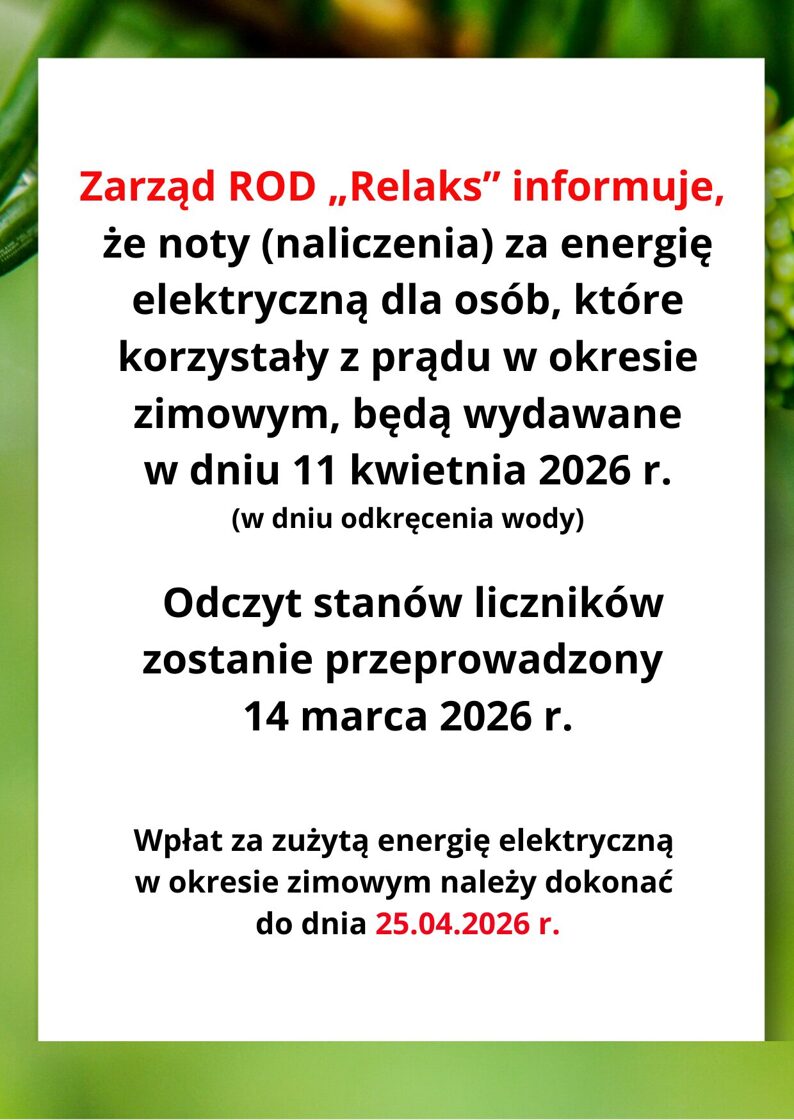 Zarząd ROD „Relaks” informuje, że noty (naliczenia) za energię elektryczną dla osób, które korzystały z prądu w okresie zimowym, będą wydawane w dniu 11 kwietnia 2026 r.
(w dniu odkręcenia wody)

Odczyt stanów liczników zostanie przeprowadzony 14 marca 2026 r.

Wpłat za zużytą energię elektryczną w okresie zimowym należy dokonać do dnia 25.04.2026 r.